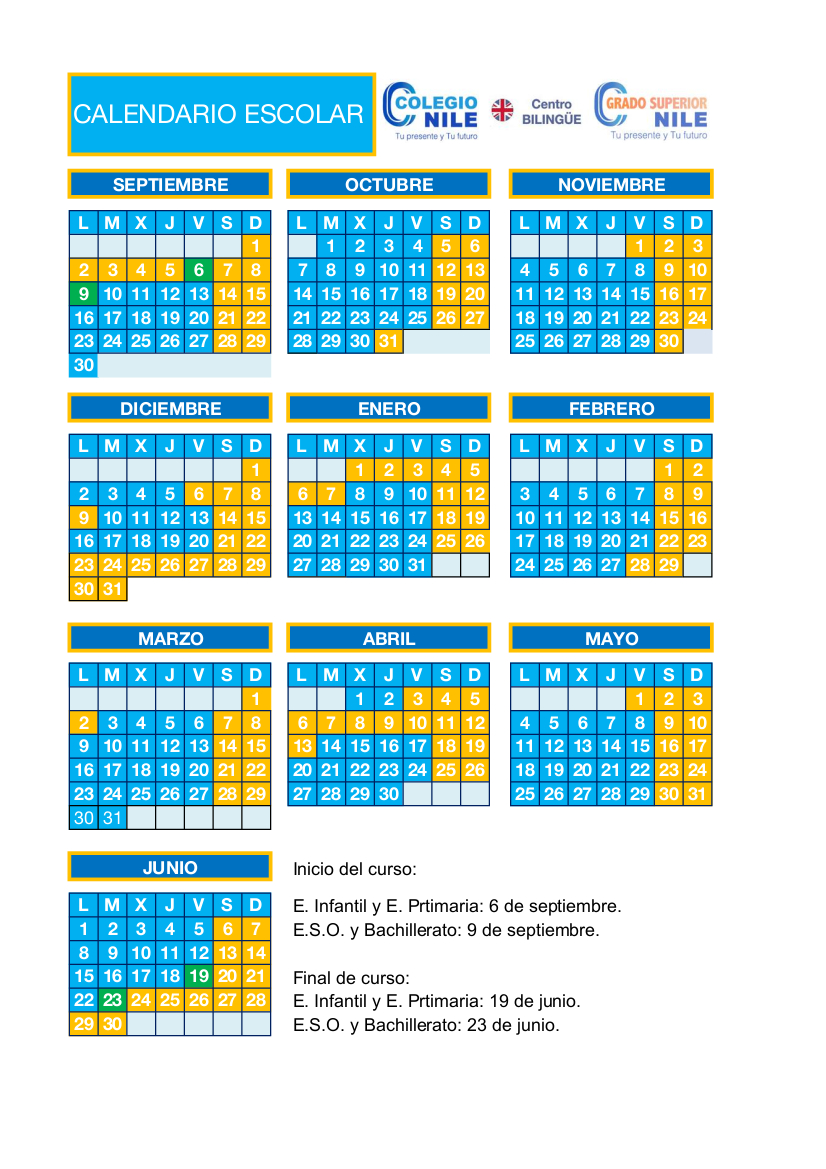 CALENDARIO ESCOLAR

COLEGIO NILE
Tu presente y Tu futuro

Centro BILINGÜE

GRADO SUPERIOR NILE
Tu presente y Tu futuro

SEPTIEMBRE

| L | M | X | J | V | S | D |
|---|---|---|---|---|---|---|
| | | | | | | 1 |
| 2 | 3 | 4 | 5 | 6 | 7 | 8 |
| 9 | 10 | 11 | 12 | 13 | 14 | 15 |
| 16 | 17 | 18 | 19 | 20 | 21 | 22 |
| 23 | 24 | 25 | 26 | 27 | 28 | 29 |
| 30 | | | | | | |

OCTUBRE

| L | M | X | J | V | S | D |
|---|---|---|---|---|---|---|
| | 1 | 2 | 3 | 4 | 5 | 6 |
| 7 | 8 | 9 | 10 | 11 | 12 | 13 |
| 14 | 15 | 16 | 17 | 18 | 19 | 20 |
| 21 | 22 | 23 | 24 | 25 | 26 | 27 |
| 28 | 29 | 30 | 31 | | | |

NOVIEMBRE

| L | M | X | J | V | S | D |
|---|---|---|---|---|---|---|
| | | | | 1 | 2 | 3 |
| 4 | 5 | 6 | 7 | 8 | 9 | 10 |
| 11 | 12 | 13 | 14 | 15 | 16 | 17 |
| 18 | 19 | 20 | 21 | 22 | 23 | 24 |
| 25 | 26 | 27 | 28 | 29 | 30 | |

DICIEMBRE

| L | M | X | J | V | S | D |
|---|---|---|---|---|---|---|
| | | | | | | 1 |
| 2 | 3 | 4 | 5 | 6 | 7 | 8 |
| 9 | 10 | 11 | 12 | 13 | 14 | 15 |
| 16 | 17 | 18 | 19 | 20 | 21 | 22 |
| 23 | 24 | 25 | 26 | 27 | 28 | 29 |
| 30 | 31 | | | | | |

ENERO

| L | M | X | J | V | S | D |
|---|---|---|---|---|---|---|
| | | 1 | 2 | 3 | 4 | 5 |
| 6 | 7 | 8 | 9 | 10 | 11 | 12 |
| 13 | 14 | 15 | 16 | 17 | 18 | 19 |
| 20 | 21 | 22 | 23 | 24 | 25 | 26 |
| 27 | 28 | 29 | 30 | 31 | | |

FEBRERO

| L | M | X | J | V | S | D |
|---|---|---|---|---|---|---|
| | | | | | 1 | 2 |
| 3 | 4 | 5 | 6 | 7 | 8 | 9 |
| 10 | 11 | 12 | 13 | 14 | 15 | 16 |
| 17 | 18 | 19 | 20 | 21 | 22 | 23 |
| 24 | 25 | 26 | 27 | 28 | 29 | |

MARZO

| L | M | X | J | V | S | D |
|---|---|---|---|---|---|---|
| | | | | | | 1 |
| 2 | 3 | 4 | 5 | 6 | 7 | 8 |
| 9 | 10 | 11 | 12 | 13 | 14 | 15 |
| 16 | 17 | 18 | 19 | 20 | 21 | 22 |
| 23 | 24 | 25 | 26 | 27 | 28 | 29 |
| 30 | 31 | | | | | |

ABRIL

| L | M | X | J | V | S | D |
|---|---|---|---|---|---|---|
| | | 1 | 2 | 3 | 4 | 5 |
| 6 | 7 | 8 | 9 | 10 | 11 | 12 |
| 13 | 14 | 15 | 16 | 17 | 18 | 19 |
| 20 | 21 | 22 | 23 | 24 | 25 | 26 |
| 27 | 28 | 29 | 30 | | | |

MAYO

| L | M | X | J | V | S | D |
|---|---|---|---|---|---|---|
| | | | | 1 | 2 | 3 |
| 4 | 5 | 6 | 7 | 8 | 9 | 10 |
| 11 | 12 | 13 | 14 | 15 | 16 | 17 |
| 18 | 19 | 20 | 21 | 22 | 23 | 24 |
| 25 | 26 | 27 | 28 | 29 | 30 | 31 |

JUNIO

| L | M | X | J | V | S | D |
|---|---|---|---|---|---|---|
| 1 | 2 | 3 | 4 | 5 | 6 | 7 |
| 8 | 9 | 10 | 11 | 12 | 13 | 14 |
| 15 | 16 | 17 | 18 | 19 | 20 | 21 |
| 22 | 23 | 24 | 25 | 26 | 27 | 28 |
| 29 | 30 | | | | | |

Inicio del curso:

E. Infantil y E. Prtimaria: 6 de septiembre.
E.S.O. y Bachillerato: 9 de septiembre.

Final de curso:
E. Infantil y E. Prtimaria: 19 de junio.
E.S.O. y Bachillerato: 23 de junio.